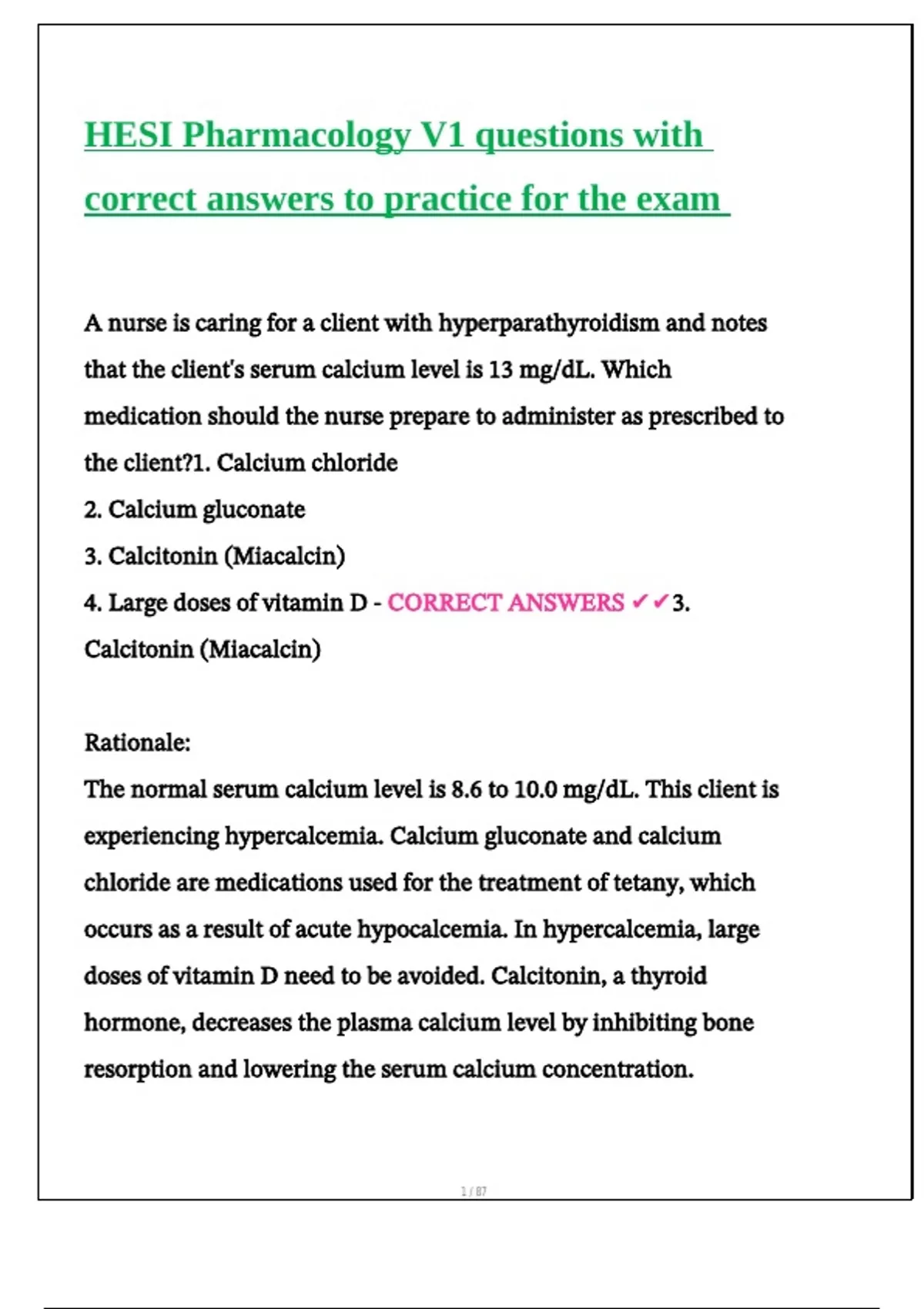 HESI Pharmacology V1 questions with correct answers to practice for the exam

A nurse is caring for a client with hyperparathyroidism and notes that the client's serum calcium level is 13 mg/dL. Which medication should the nurse prepare to administer as prescribed to the client?1. Calcium chloride
2. Calcium gluconate
3. Calcitonin (Miacalcin)
4. Large doses of vitamin D - CORRECT ANSWERS ✔✔3. Calcitonin (Miacalcin)

Rationale:
The normal serum calcium level is 8.6 to 10.0 mg/dL. This client is experiencing hypercalcemia. Calcium gluconate and calcium chloride are medications used for the treatment of tetany, which occurs as a result of acute hypocalcemia. In hypercalcemia, large doses of vitamin D need to be avoided. Calcitonin, a thyroid hormone, decreases the plasma calcium level by inhibiting bone resorption and lowering the serum calcium concentration.

1 / 87